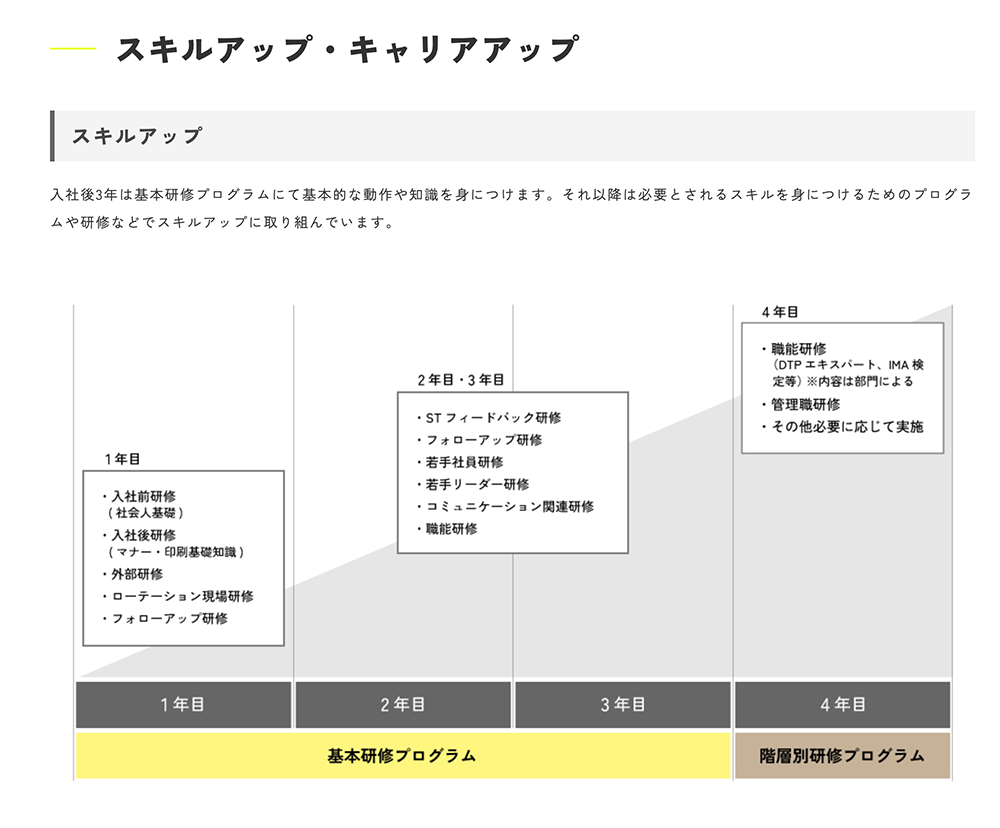 スキルアップ・キャリアアップ

スキルアップ

入社後3年は基本研修プログラムにて基本的な動作や知識を身につけます。それ以降は必要とされるスキルを身につけるためのプログラムや研修などでスキルアップに取り組んでいます。

1年目

・入社前研修
（社会人基礎）
・入社後研修
（マナー・印刷基礎知識）
・外部研修
・ローテーション現場研修
・フォローアップ研修

2年目・3年目

・ST フィードバック研修
・フォローアップ研修
・若手社員研修
・若手リーダー研修
・コミュニケーション関連研修
・職能研修

4年目

・職能研修
（DTP エキスパート、IMA 検定等）※内容は部門による
・管理職研修
・その他必要に応じて実施

1年目

2年目

3年目

4年目

基本研修プログラム

階層別研修プログラム